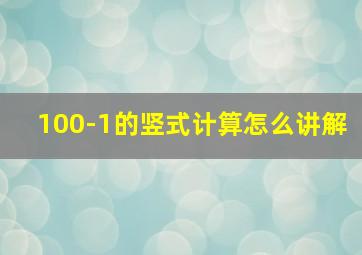 100-1的竖式计算怎么讲解